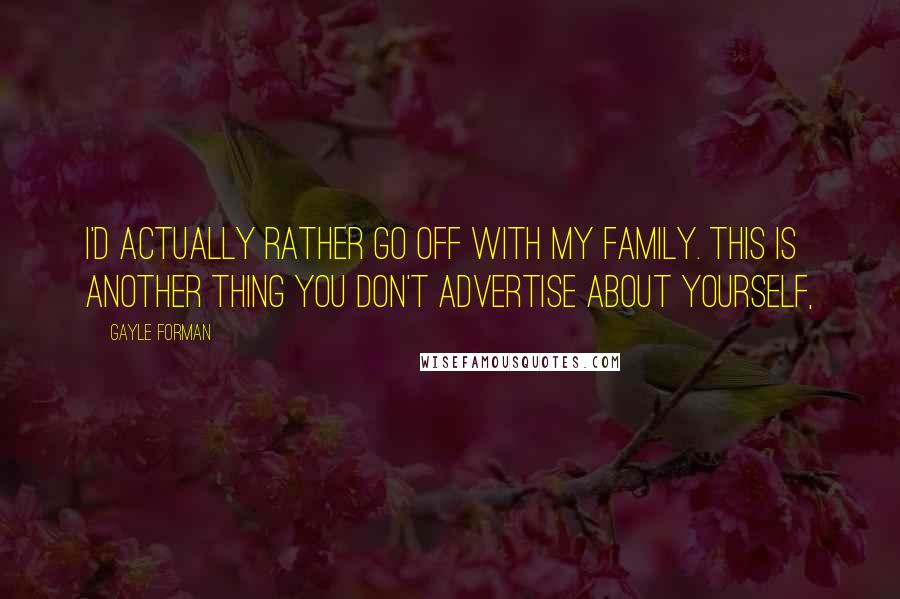 I'D ACTUALLY RATHER GO OFF WITH MY FAMILY. THIS IS ANOTHER THING YOU DON'T ADVERTISE ABOUT YOURSELF,

GAYLE FORMAN

WISEFAMOUSQUOTES.COM